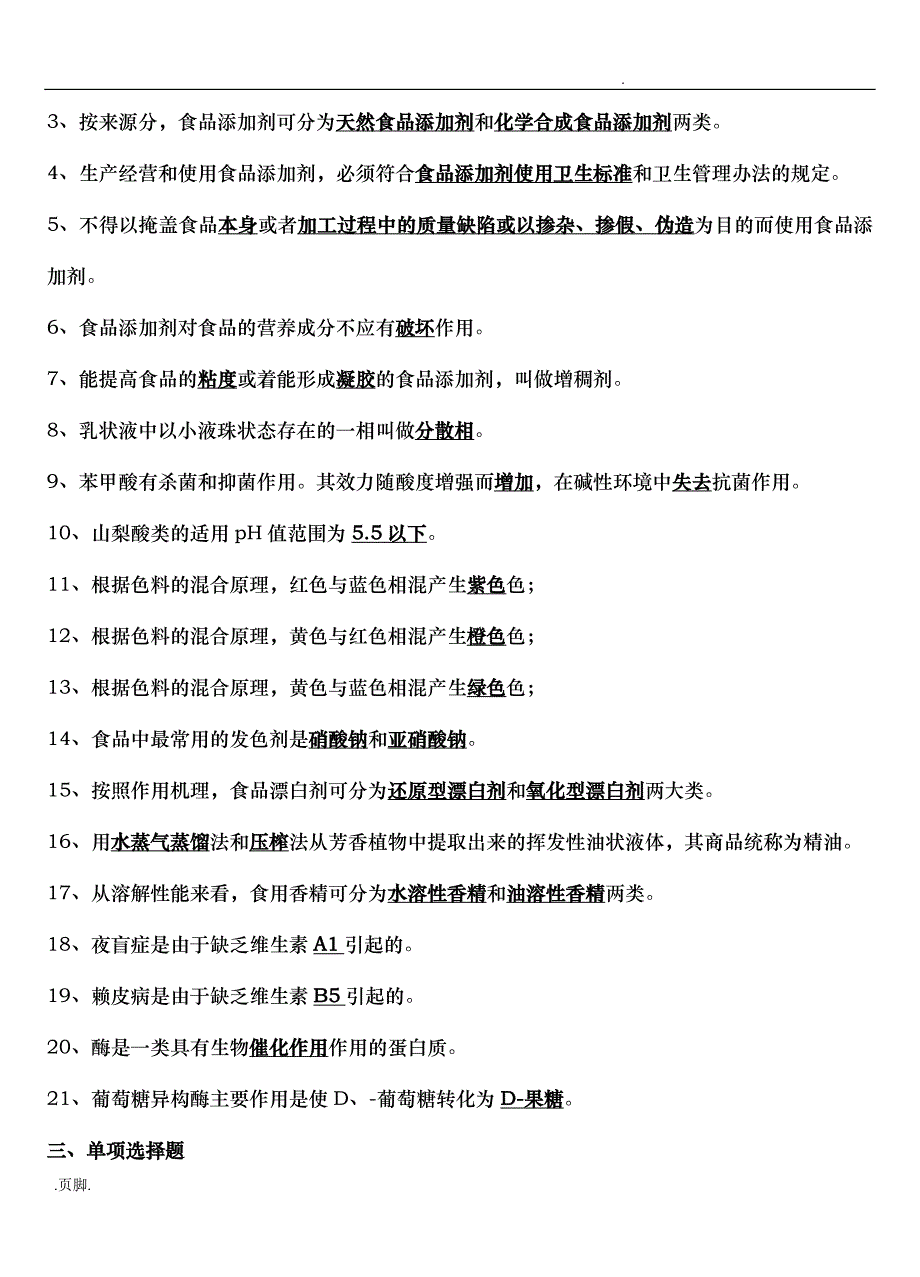 .

3、按来源分，食品添加剂可分为天然食品添加剂和化学合成食品添加剂两类。

4、生产经营和使用食品添加剂，必须符合食品添加剂使用卫生标准和卫生管理办法的规定。

5、不得以掩盖食品本身或者加工过程中的质量缺陷或以掺杂、掺假、伪造为目的而使用食品添加剂。

6、食品添加剂对食品的营养成分不应有破坏作用。

7、能提高食品的粘度或着能形成凝胶的食品添加剂，叫做增稠剂。

8、乳状液中以小液珠状态存在的一相叫做分散相。

9、苯甲酸有杀菌和抑菌作用。其效力随酸度增强而增加，在碱性环境中失去抗菌作用。

10、山梨酸类的适用 pH 值范围为 5.5 以下。

11、根据色料的混合原理，红色与蓝色相混产生紫色色；

12、根据色料的混合原理，黄色与红色相混产生橙色色；

13、根据色料的混合原理，黄色与蓝色相混产生绿色色；

14、食品中最常用的发色剂是硝酸钠和亚硝酸钠。

15、按照作用机理，食品漂白剂可分为还原型漂白剂和氧化型漂白剂两大类。

16、用水蒸气蒸馏法和压榨法从芳香植物中提取出来的挥发性油状液体，其商品统称为精油。

17、从溶解性能来看，食用香精可分为水溶性香精和油溶性香精两类。

18、夜盲症是由于缺乏维生素 A1 引起的。

19、赖皮病是由于缺乏维生素 B5 引起的。

20、酶是一类具有生物催化作用作用的蛋白质。

21、葡萄糖异构酶主要作用是使 D、-葡萄糖转化为 D-果糖。

三、单项选择题

.页脚.